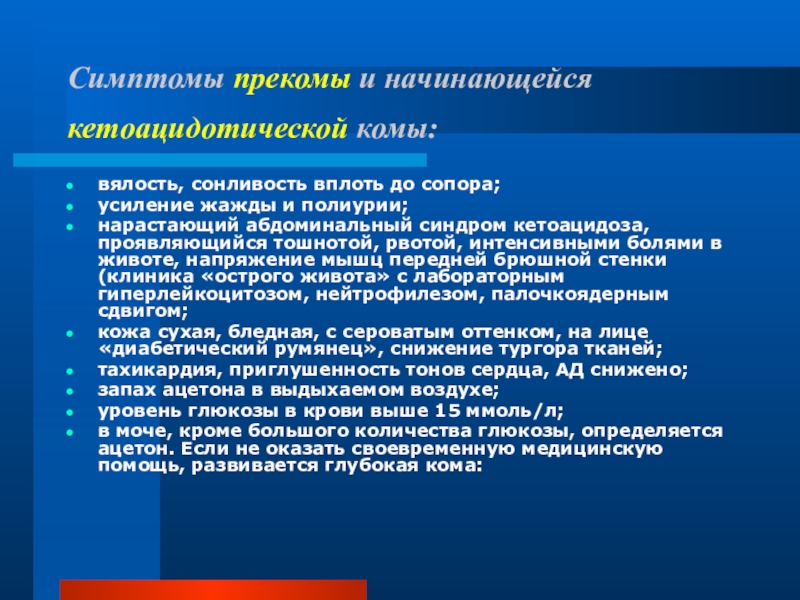 Симптомы прекомы и начинающейся кетоацидотической комы:

- вялость, сонливость вплоть до сопора;
- усиление жажды и полиурии;
- нарастающий абдоминальный синдром кетоацидоза, проявляющийся тошнотой, рвотой, интенсивными болями в животе, напряжение мышц передней брюшной стенки (клиника «острого живота» с лабораторным гиперлейкоцитозом, нейтрофилезом, палочкоядерным сдвигом;
- кожа сухая, бледная, с сероватым оттенком, на лице «диабетический румянец», снижение тургора тканей;
- тахикардия, приглушенность тонов сердца, АД снижено;
- запах ацетона в выдыхаемом воздухе;
- уровень глюкозы в крови выше 15 ммоль/л;
- в моче, кроме большого количества глюкозы, определяется ацетон. Если не оказать своевременную медицинскую помощь, развивается глубокая кома: